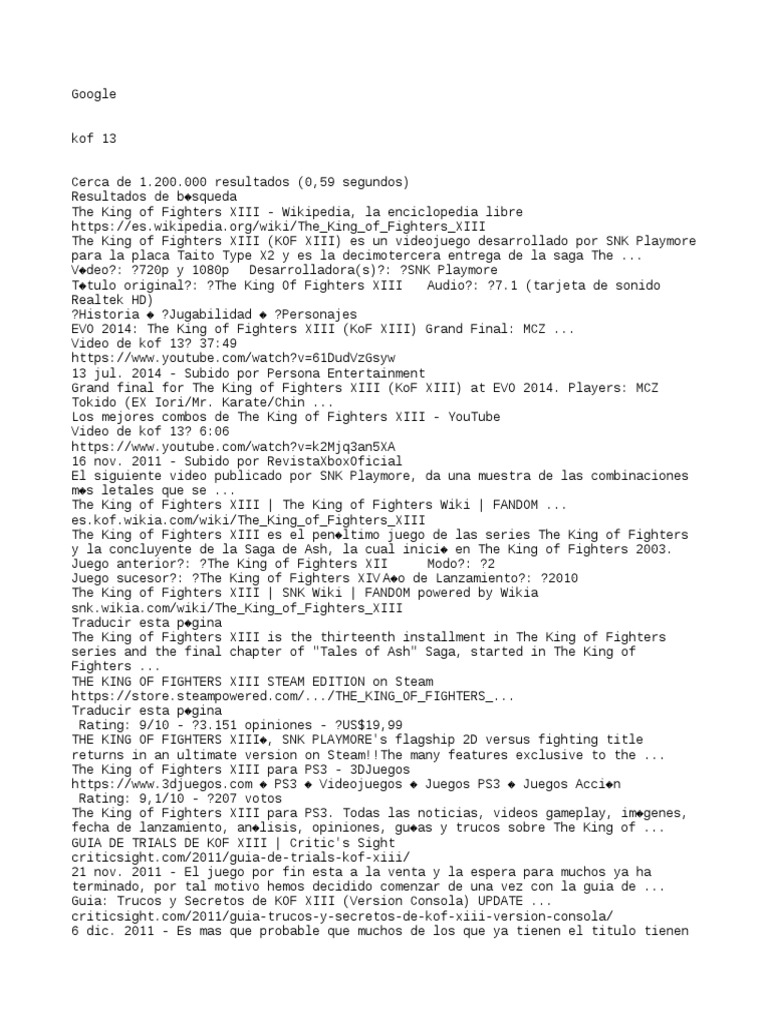 Google

kof 13

Cerca de 1.200.000 resultados (0,59 segundos)
Resultados de b◆squeda
The King of Fighters XIII - Wikipedia, la enciclopedia libre
https://es.wikipedia.org/wiki/The_King_of_Fighters_XIII
The King of Fighters XIII (KOF XIII) es un videojuego desarrollado por SNK Playmore para la placa Taito Type X2 y es la decimotercera entrega de la saga The ...
V◆deo?: ?720p y 1080p   Desarrolladora(s)?: ?SNK Playmore
T◆tulo original?: ?The King Of Fighters XIII   Audio?: ?7.1 (tarjeta de sonido Realtek HD)
?Historia ◆ ?Jugabilidad ◆ ?Personajes
EVO 2014: The King of Fighters XIII (KoF XIII) Grand Final: MCZ ...
Video de kof 13? 37:49
https://www.youtube.com/watch?v=61DudVzGsyw
13 jul. 2014 - Subido por Persona Entertainment
Grand final for The King of Fighters XIII (KoF XIII) at EVO 2014. Players: MCZ Tokido (EX Iori/Mr. Karate/Chin ...
Los mejores combos de The King of Fighters XIII - YouTube
Video de kof 13? 6:06
https://www.youtube.com/watch?v=k2Mjq3an5XA
16 nov. 2011 - Subido por RevistaXboxOficial
El siguiente video publicado por SNK Playmore, da una muestra de las combinaciones m◆s letales que se ...
The King of Fighters XIII | The King of Fighters Wiki | FANDOM ...
es.kof.wikia.com/wiki/The_King_of_Fighters_XIII
The King of Fighters XIII es el pen◆ltimo juego de las series The King of Fighters y la concluyente de la Saga de Ash, la cual inici◆ en The King of Fighters 2003.
Juego anterior?: ?The King of Fighters XII     Modo?: ?2
Juego sucesor?: ?The King of Fighters XIVA◆o de Lanzamiento?: ?2010
The King of Fighters XIII | SNK Wiki | FANDOM powered by Wikia
snk.wikia.com/wiki/The_King_of_Fighters_XIII
Traducir esta p◆gina
The King of Fighters XIII is the thirteenth installment in The King of Fighters series and the final chapter of "Tales of Ash" Saga, started in The King of Fighters ...
THE KING OF FIGHTERS XIII STEAM EDITION on Steam
https://store.steampowered.com/.../THE_KING_OF_FIGHTERS_...
Traducir esta p◆gina
 Rating: 9/10 - ?3.151 opiniones - ?US$19,99
THE KING OF FIGHTERS XIII◆, SNK PLAYMORE's flagship 2D versus fighting title returns in an ultimate version on Steam!!The many features exclusive to the ...
The King of Fighters XIII para PS3 - 3DJuegos
https://www.3djuegos.com ◆ PS3 ◆ Videojuegos ◆ Juegos PS3 ◆ Juegos Acci◆n
 Rating: 9,1/10 - ?207 votos
The King of Fighters XIII para PS3. Todas las noticias, videos gameplay, im◆genes, fecha de lanzamiento, an◆lisis, opiniones, gu◆as y trucos sobre The King of ...
GUIA DE TRIALS DE KOF XIII | Critic's Sight
criticsight.com/2011/guia-de-trials-kof-xiii/
21 nov. 2011 - El juego por fin esta a la venta y la espera para muchos ya ha terminado, por tal motivo hemos decidido comenzar de una vez con la guia de ...
Guia: Trucos y Secretos de KOF XIII (Version Consola) UPDATE ...
criticsight.com/2011/guia-trucos-y-secretos-de-kof-xiii-version-consola/
6 dic. 2011 - Es mas que probable que muchos de los que ya tienen el titulo tienen